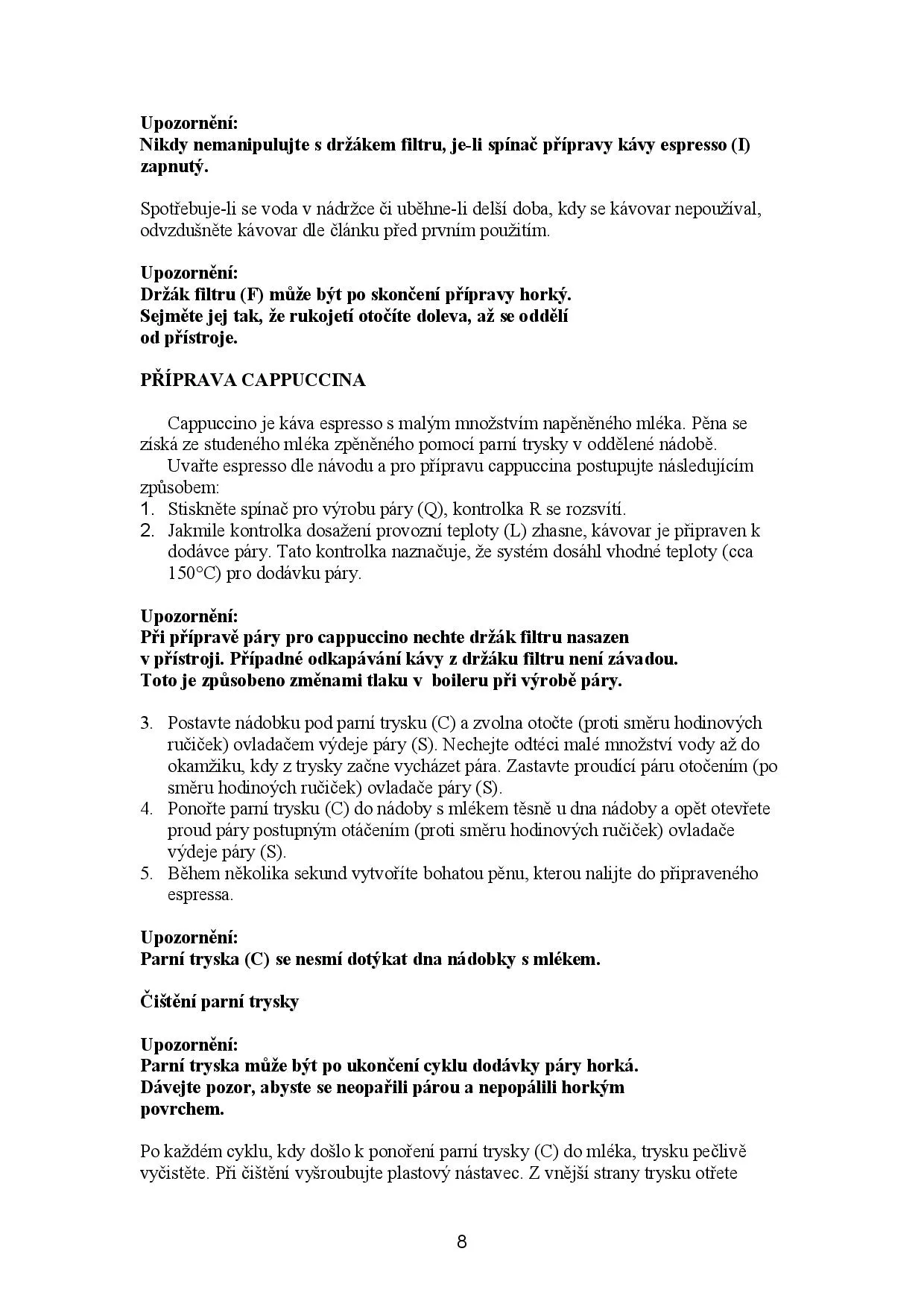 Upozornění:
Nikdy nemanipulujte s držákem filtru, je-li spínač přípravy kávy espresso (I) zapnutý.

Spotřebuje-li se voda v nádržce či uběhne-li delší doba, kdy se kávovar nepoužíval, odvzdušněte kávovar dle článku před prvním použitím.

Upozornění:
Držák filtru (F) může být po skončení přípravy horký.
Sejměte jej tak, že rukojetí otočíte doleva, až se oddělí od přístroje.

PŘÍPRAVA CAPPUCCINA

Cappuccino je káva espresso s malým množstvím napěněného mléka. Pěna se získá ze studeného mléka zpěněného pomocí parní trysky v oddělené nádobě.
Uvařte espresso dle návodu a pro přípravu cappuccina postupujte následujícím způsobem:
1. Stiskněte spínač pro výrobu páry (Q), kontrolka R se rozsvítí.
2. Jakmile kontrolka dosažení provozní teploty (L) zhasne, kávovar je připraven k dodávce páry. Tato kontrolka naznačuje, že systém dosáhl vhodné teploty (cca 150°C) pro dodávku páry.

Upozornění:
Při přípravě páry pro cappuccino nechte držák filtru nasazen v přístroji. Případné odkapávání kávy z držáku filtru není závadou. Toto je způsobeno změnami tlaku v boileru při výrobě páry.

3. Postavte nádobku pod parní trysku (C) a zvolna otočte (proti směru hodinových ručiček) ovladačem výdeje páry (S). Nechejte odtéci malé množství vody až do okamžiku, kdy z trysky začne vycházet pára. Zastavte proudící páru otočením (po směru hodinoých ručiček) ovladače páry (S).
4. Ponořte parní trysku (C) do nádoby s mlékem těsně u dna nádoby a opět otevřete proud páry postupným otáčením (proti směru hodinových ručiček) ovladače výdeje páry (S).
5. Během několika sekund vytvoříte bohatou pěnu, kterou nalijte do připraveného espressa.

Upozornění:
Parní tryska (C) se nesmí dotýkat dna nádobky s mlékem.

Čištění parní trysky

Upozornění:
Parní tryska může být po ukončení cyklu dodávky páry horká.
Dávejte pozor, abyste se neopařili párou a nepopálili horkým povrchem.

Po každém cyklu, kdy došlo k ponoření parní trysky (C) do mléka, trysku pečlivě vyčistěte. Při čištění vyšroubujte plastový nástavec. Z vnější strany trysku otřete

8